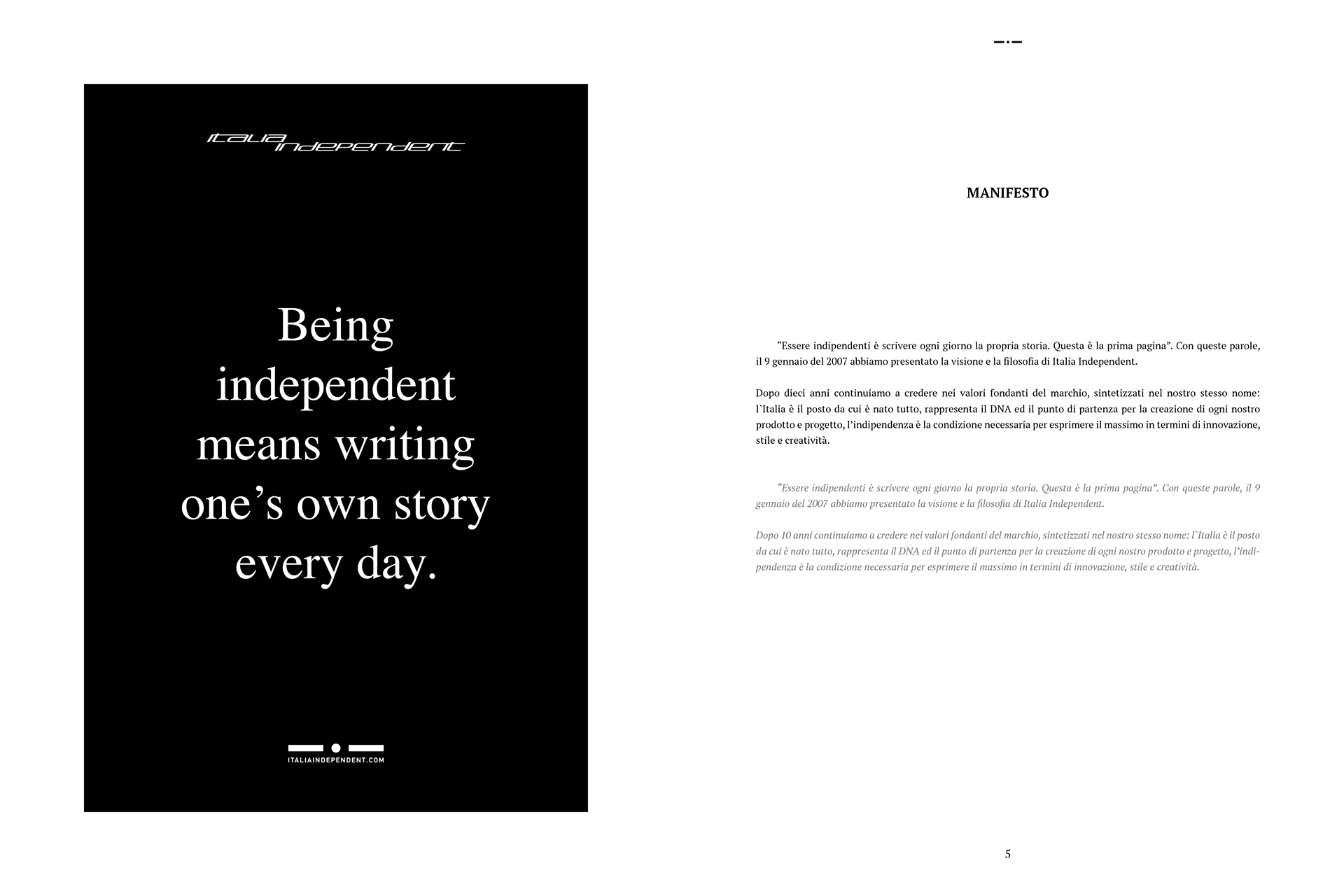 ITALIA INDEPENDENT

Being independent means writing one’s own story every day.

ITALIAINDEPENDENT.COM

MANIFESTO

“Essere indipendenti è scrivere ogni giorno la propria storia. Questa è la prima pagina”. Con queste parole, il 9 gennaio del 2007 abbiamo presentato la visione e la filosofia di Italia Independent.

Dopo dieci anni continuiamo a credere nei valori fondanti del marchio, sintetizzati nel nostro stesso nome: l`Italia è il posto da cui è nato tutto, rappresenta il DNA ed il punto di partenza per la creazione di ogni nostro prodotto e progetto, l’indipendenza è la condizione necessaria per esprimere il massimo in termini di innovazione, stile e creatività.

“Essere indipendenti è scrivere ogni giorno la propria storia. Questa è la prima pagina”. Con queste parole, il 9 gennaio del 2007 abbiamo presentato la visione e la filosofia di Italia Independent.

Dopo 10 anni continuiamo a credere nei valori fondanti del marchio, sintetizzati nel nostro stesso nome: l`Italia è il posto da cui è nato tutto, rappresenta il DNA ed il punto di partenza per la creazione di ogni nostro prodotto e progetto, l’indipendenza è la condizione necessaria per esprimere il massimo in termini di innovazione, stile e creatività.

5